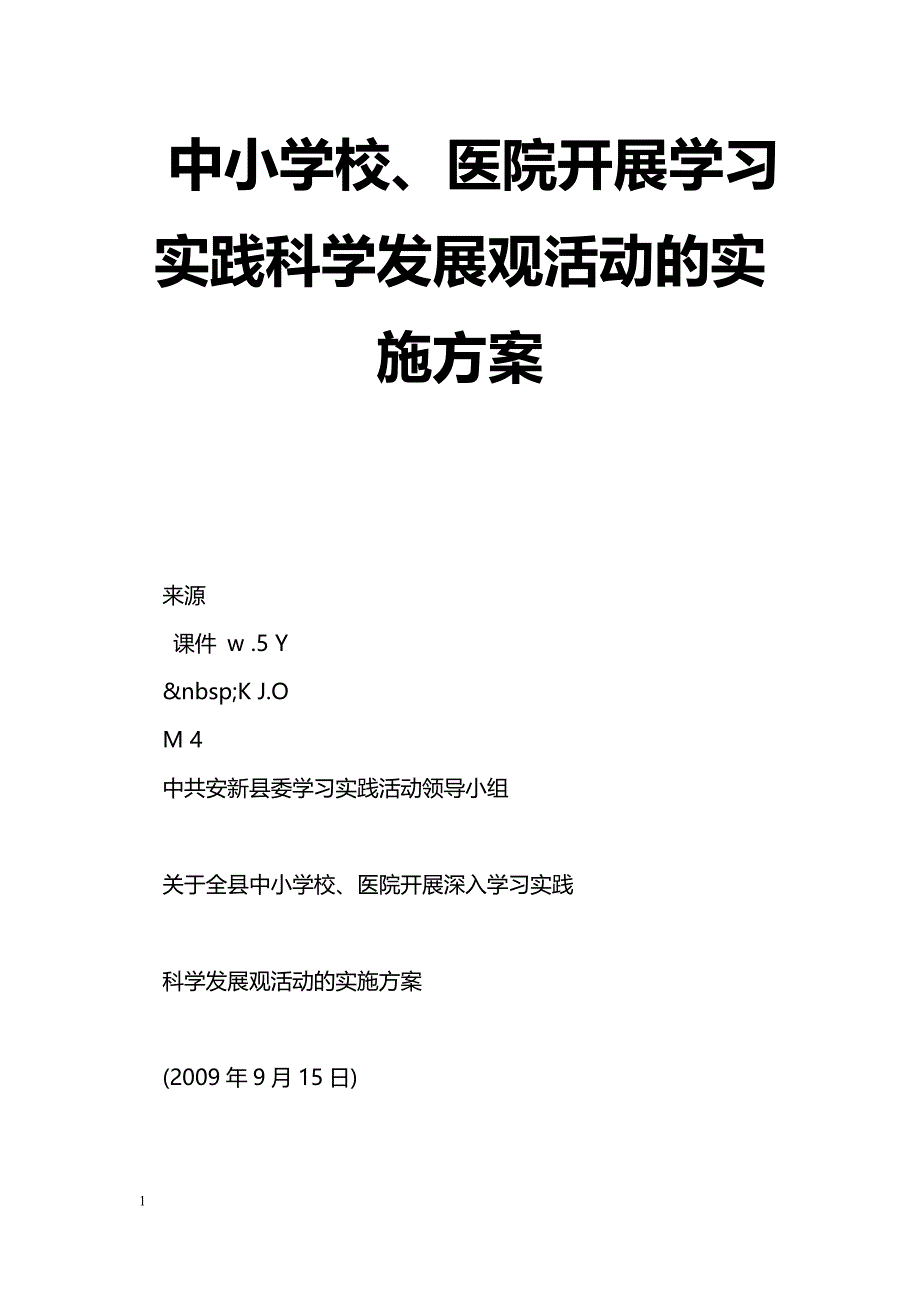 中小学校、医院开展学习实践科学发展观活动的实施方案

来源

课件 w .5 Y

&nbsp;K J.O

M 4

中共安新县委学习实践活动领导小组

关于全县中小学校、医院开展深入学习实践

科学发展观活动的实施方案

(2009 年 9 月 15 日)

1